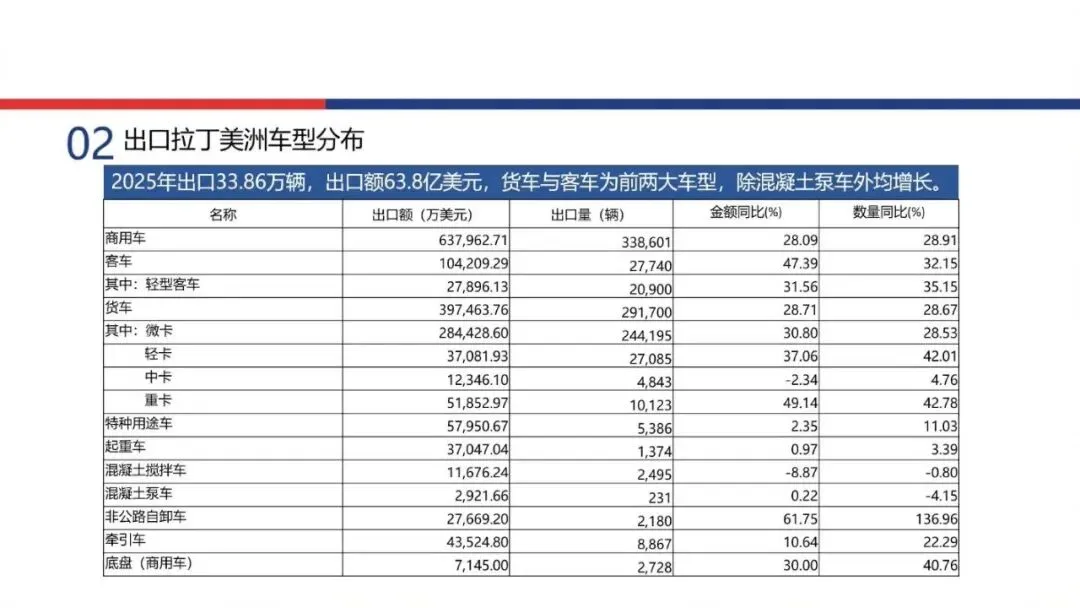 02 出口拉丁美洲车型分布

2025年出口33.86万辆，出口额63.8亿美元，货车与客车为前两大车型，除混凝土泵车外均增长。

| 名称 | 出口额（万美元） | 出口量（辆） | 金额同比(%) | 数量同比(%) |
|---|---|---|---|---|
| 商用车 | 637,962.71 | 338,601 | 28.09 | 28.91 |
| 客车 | 104,209.29 | 27,740 | 47.39 | 32.15 |
| 其中：轻型客车 | 27,896.13 | 20,900 | 31.56 | 35.15 |
| 货车 | 397,463.76 | 291,700 | 28.71 | 28.67 |
| 其中：微卡 | 284,428.60 | 244,195 | 30.80 | 28.53 |
| 轻卡 | 37,081.93 | 27,085 | 37.06 | 42.01 |
| 中卡 | 12,346.10 | 4,843 | -2.34 | 4.76 |
| 重卡 | 51,852.97 | 10,123 | 49.14 | 42.78 |
| 特种用途车 | 57,950.67 | 5,386 | 2.35 | 11.03 |
| 起重车 | 37,047.04 | 1,374 | 0.97 | 3.39 |
| 混凝土搅拌车 | 11,676.24 | 2,495 | -8.87 | -0.80 |
| 混凝土泵车 | 2,921.66 | 231 | 0.22 | -4.15 |
| 非公路自卸车 | 27,669.20 | 2,180 | 61.75 | 136.96 |
| 牵引车 | 43,524.80 | 8,867 | 10.64 | 22.29 |
| 底盘（商用车） | 7,145.00 | 2,728 | 30.00 | 40.76 |